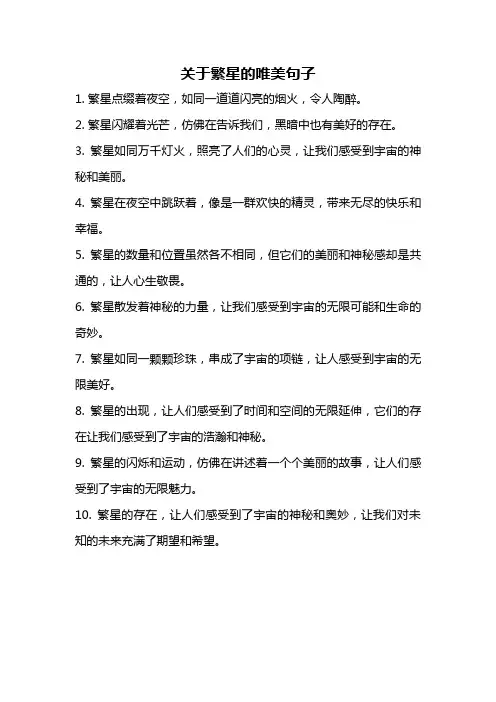 关于繁星的唯美句子

1. 繁星点缀着夜空，如同一道道闪亮的烟火，令人陶醉。

2. 繁星闪耀着光芒，仿佛在告诉我们，黑暗中也有美好的存在。

3. 繁星如同万千灯火，照亮了人们的心灵，让我们感受到宇宙的神秘和美丽。

4. 繁星在夜空中跳跃着，像是一群欢快的精灵，带来无尽的快乐和幸福。

5. 繁星的数量和位置虽然各不相同，但它们的美丽和神秘感却是共通的，让人心生敬畏。

6. 繁星散发着神秘的力量，让我们感受到宇宙的无限可能和生命的奇妙。

7. 繁星如同一颗颗珍珠，串成了宇宙的项链，让人感受到宇宙的无限美好。

8. 繁星的出现，让人们感受到了时间和空间的无限延伸，它们的存在让我们感受到了宇宙的浩瀚和神秘。

9. 繁星的闪烁和运动，仿佛在讲述着一个个美丽的故事，让人们感受到了宇宙的无限魅力。

10. 繁星的存在，让人们感受到了宇宙的神秘和奥妙，让我们对未知的未来充满了期望和希望。